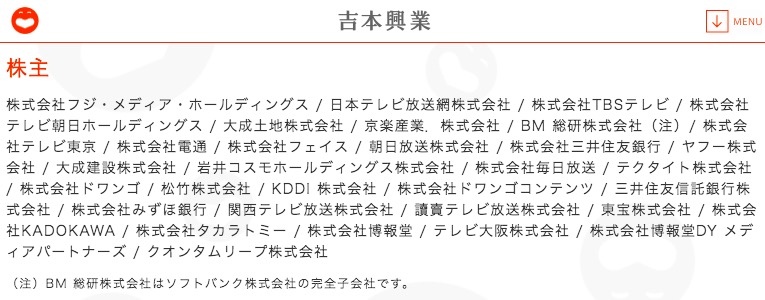 吉本興業

MENU

株主

株式会社フジ・メディア・ホールディングス / 日本テレビ放送網株式会社 / 株式会社TBSテレビ / 株式会社テレビ朝日ホールディングス / 大成土地株式会社 / 京楽産業. 株式会社 / BM 総研株式会社（注） / 株式会社テレビ東京 / 株式会社電通 / 株式会社フェイス / 朝日放送株式会社 / 株式会社三井住友銀行 / ヤフー株式会社 / 大成建設株式会社 / 岩井コスモホールディングス株式会社 / 株式会社毎日放送 / テクタイト株式会社 / 株式会社ドワンゴ / 松竹株式会社 / KDDI 株式会社 / 株式会社ドワンゴコンテンツ / 三井住友信託銀行株式会社 / 株式会社みずほ銀行 / 関西テレビ放送株式会社 / 讀賣テレビ放送株式会社 / 東宝株式会社 / 株式会社KADOKAWA / 株式会社タカラトミー / 株式会社博報堂 / テレビ大阪株式会社 / 株式会社博報堂DY メディアパートナーズ / クオンタムリープ株式会社

（注）BM 総研株式会社はソフトバンク株式会社の完全子会社です。